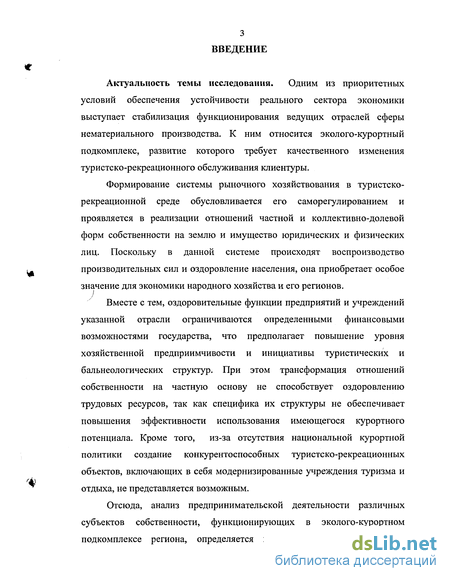 3

ВВЕДЕНИЕ

Актуальность темы исследования. Одним из приоритетных условий обеспечения устойчивости реального сектора экономики выступает стабилизация функционирования ведущих отраслей сферы нематериального производства. К ним относится эколого-курортный подкомплекс, развитие которого требует качественного изменения туристско-рекреационного обслуживания клиентуры.

Формирование системы рыночного хозяйствования в туристско-рекреационной среде обусловливается его саморегулированием и проявляется в реализации отношений частной и коллективно-долевой форм собственности на землю и имущество юридических и физических лиц. Поскольку в данной системе происходят воспроизводство производительных сил и оздоровление населения, она приобретает особое значение для экономики народного хозяйства и его регионов.

Вместе с тем, оздоровительные функции предприятий и учреждений указанной отрасли ограничиваются определенными финансовыми возможностями государства, что предполагает повышение уровня хозяйственной предприимчивости и инициативы туристических и бальнеологических структур. При этом трансформация отношений собственности на частную основу не способствует оздоровлению трудовых ресурсов, так как специфика их структуры не обеспечивает повышения эффективности использования имеющегося курортного потенциала. Кроме того, из-за отсутствия национальной курортной политики создание конкурентоспособных туристско-рекреационных объектов, включающих в себя модернизированные учреждения туризма и отдыха, не представляется возможным.

Отсюда, анализ предпринимательской деятельности различных субъектов собственности, функционирующих в эколого-курортном подкомплексе региона, определяется

dsLib.net
библиотека диссертаций